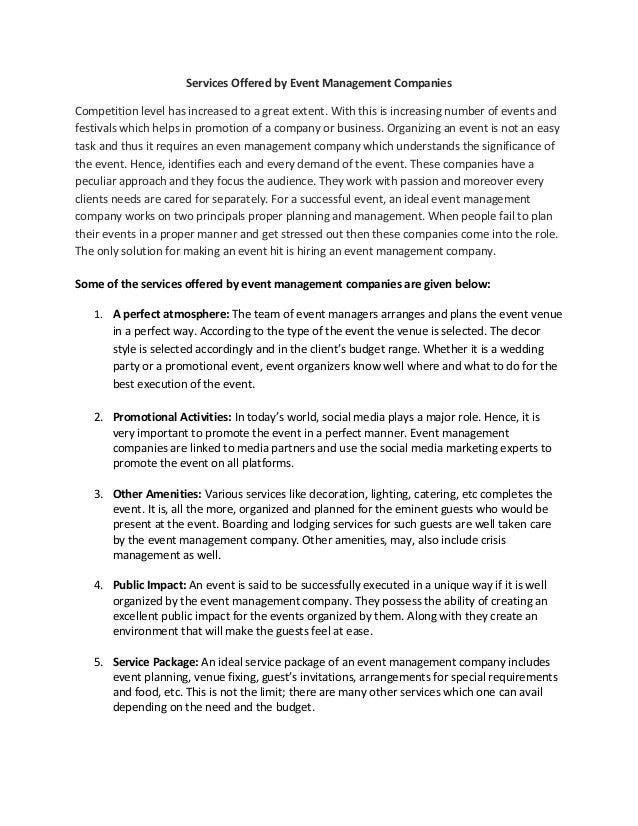 Services Offered by Event Management Companies

Competition level has increased to a great extent. With this is increasing number of events and festivals which helps in promotion of a company or business. Organizing an event is not an easy task and thus it requires an even management company which understands the significance of the event. Hence, identifies each and every demand of the event. These companies have a peculiar approach and they focus the audience. They work with passion and moreover every clients needs are cared for separately. For a successful event, an ideal event management company works on two principals proper planning and management. When people fail to plan their events in a proper manner and get stressed out then these companies come into the role. The only solution for making an event hit is hiring an event management company.

Some of the services offered by event management companies are given below:

1. A perfect atmosphere: The team of event managers arranges and plans the event venue in a perfect way. According to the type of the event the venue is selected. The decor style is selected accordingly and in the client's budget range. Whether it is a wedding party or a promotional event, event organizers know well where and what to do for the best execution of the event.

2. Promotional Activities: In today's world, social media plays a major role. Hence, it is very important to promote the event in a perfect manner. Event management companies are linked to media partners and use the social media marketing experts to promote the event on all platforms.

3. Other Amenities: Various services like decoration, lighting, catering, etc completes the event. It is, all the more, organized and planned for the eminent guests who would be present at the event. Boarding and lodging services for such guests are well taken care by the event management company. Other amenities, may, also include crisis management as well.

4. Public Impact: An event is said to be successfully executed in a unique way if it is well organized by the event management company. They possess the ability of creating an excellent public impact for the events organized by them. Along with they create an environment that will make the guests feel at ease.

5. Service Package: An ideal service package of an event management company includes event planning, venue fixing, guest's invitations, arrangements for special requirements and food, etc. This is not the limit; there are many other services which one can avail depending on the need and the budget.